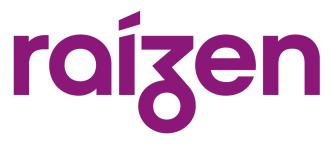 raízen